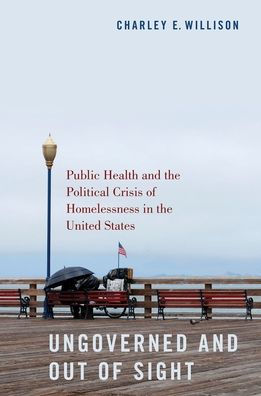 CHARLEY E. WILLISON

Public Health and the Political Crisis of Homelessness in the United States

UNGOVERNED AND OUT OF SIGHT